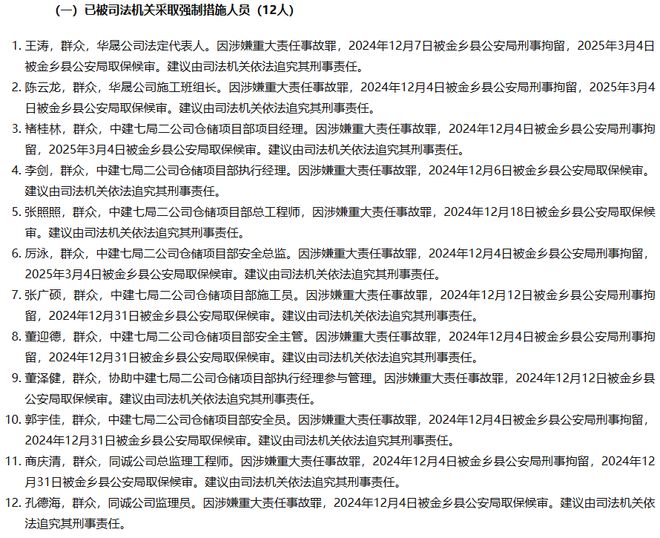 （一）已被司法机关采取强制措施人员（12人）

1. 王涛，群众，华晟公司法定代表人。因涉嫌重大责任事故罪，2024年12月7日被金乡县公安局刑事拘留，2025年3月4日被金乡县公安局取保候审。建议由司法机关依法追究其刑事责任。

2. 陈云龙，群众，华晟公司施工班组长。因涉嫌重大责任事故罪，2024年12月4日被金乡县公安局刑事拘留，2025年3月4日被金乡县公安局取保候审。建议由司法机关依法追究其刑事责任。

3. 褚桂林，群众，中建七局二公司仓储项目部项目经理。因涉嫌重大责任事故罪，2024年12月4日被金乡县公安局刑事拘留，2025年3月4日被金乡县公安局取保候审。建议由司法机关依法追究其刑事责任。

4. 李剑，群众，中建七局二公司仓储项目部执行经理。因涉嫌重大责任事故罪，2024年12月6日被金乡县公安局取保候审。建议由司法机关依法追究其刑事责任。

5. 张照照，群众，中建七局二公司仓储项目部总工程师，因涉嫌重大责任事故罪，2024年12月18日被金乡县公安局取保候审。建议由司法机关依法追究其刑事责任。

6. 厉泳，群众，中建七局二公司仓储项目部安全总监。因涉嫌重大责任事故罪，2024年12月4日被金乡县公安局刑事拘留，2025年3月4日被金乡县公安局取保候审。建议由司法机关依法追究其刑事责任。

7. 张广硕，群众，中建七局二公司仓储项目部施工员。因涉嫌重大责任事故罪，2024年12月12日被金乡县公安局刑事拘留，2024年12月31日被金乡县公安局取保候审。建议由司法机关依法追究其刑事责任。

8. 董迎德，群众，中建七局二公司仓储项目部安全主管。因涉嫌重大责任事故罪，2024年12月4日被金乡县公安局刑事拘留，2024年12月31日被金乡县公安局取保候审。建议由司法机关依法追究其刑事责任。

9. 董泽健，群众，协助中建七局二公司仓储项目部执行经理参与管理。因涉嫌重大责任事故罪，2024年12月12日被金乡县公安局取保候审。建议由司法机关依法追究其刑事责任。

10. 郭宇佳，群众，中建七局二公司仓储项目部安全员。因涉嫌重大责任事故罪，2024年12月4日被金乡县公安局刑事拘留，2024年12月31日被金乡县公安局取保候审。建议由司法机关依法追究其刑事责任。

11. 商庆清，群众，同诚公司总监理工程师。因涉嫌重大责任事故罪，2024年12月4日被金乡县公安局刑事拘留，2024年12月31日被金乡县公安局取保候审。建议由司法机关依法追究其刑事责任。

12. 孔德海，群众，同诚公司监理员。因涉嫌重大责任事故罪，2024年12月4日被金乡县公安局取保候审。建议由司法机关依法追究其刑事责任。